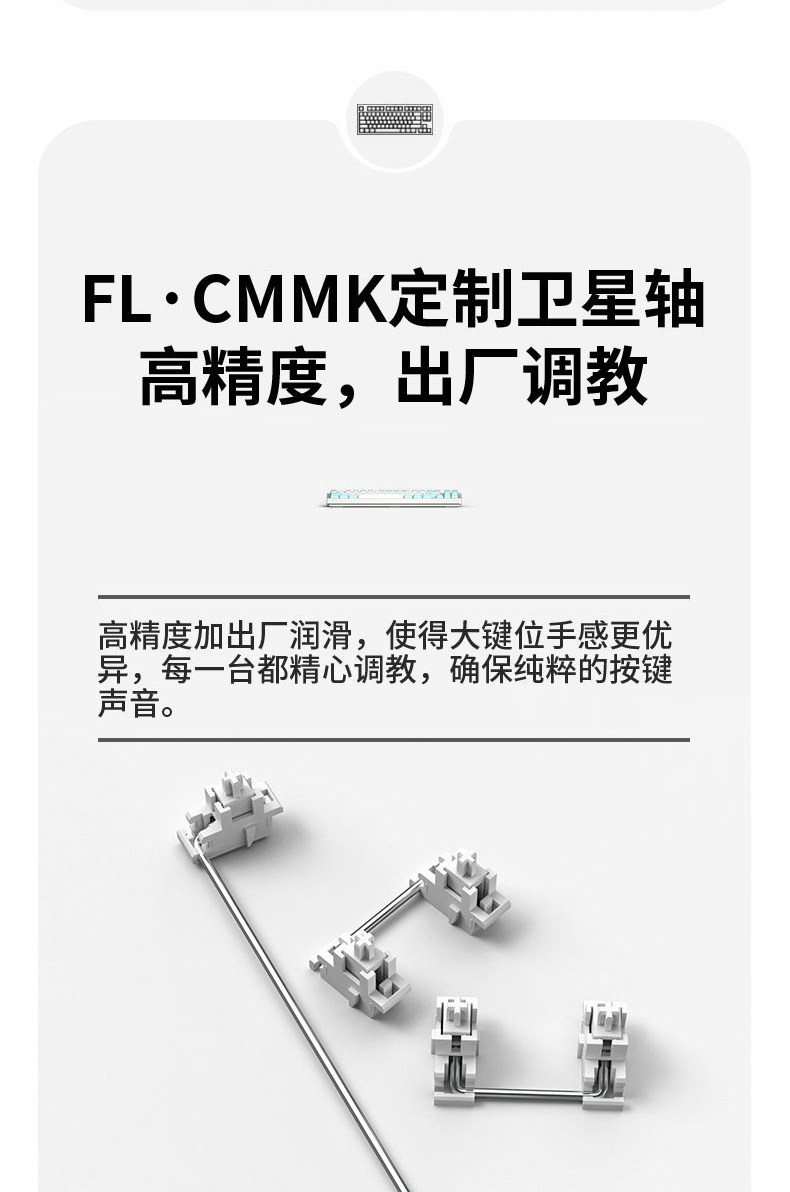 FL·CMMK定制卫星轴
高精度，出厂调教

高精度加出厂润滑，使得大键位手感更优异，每一台都精心调教，确保纯粹的按键声音。